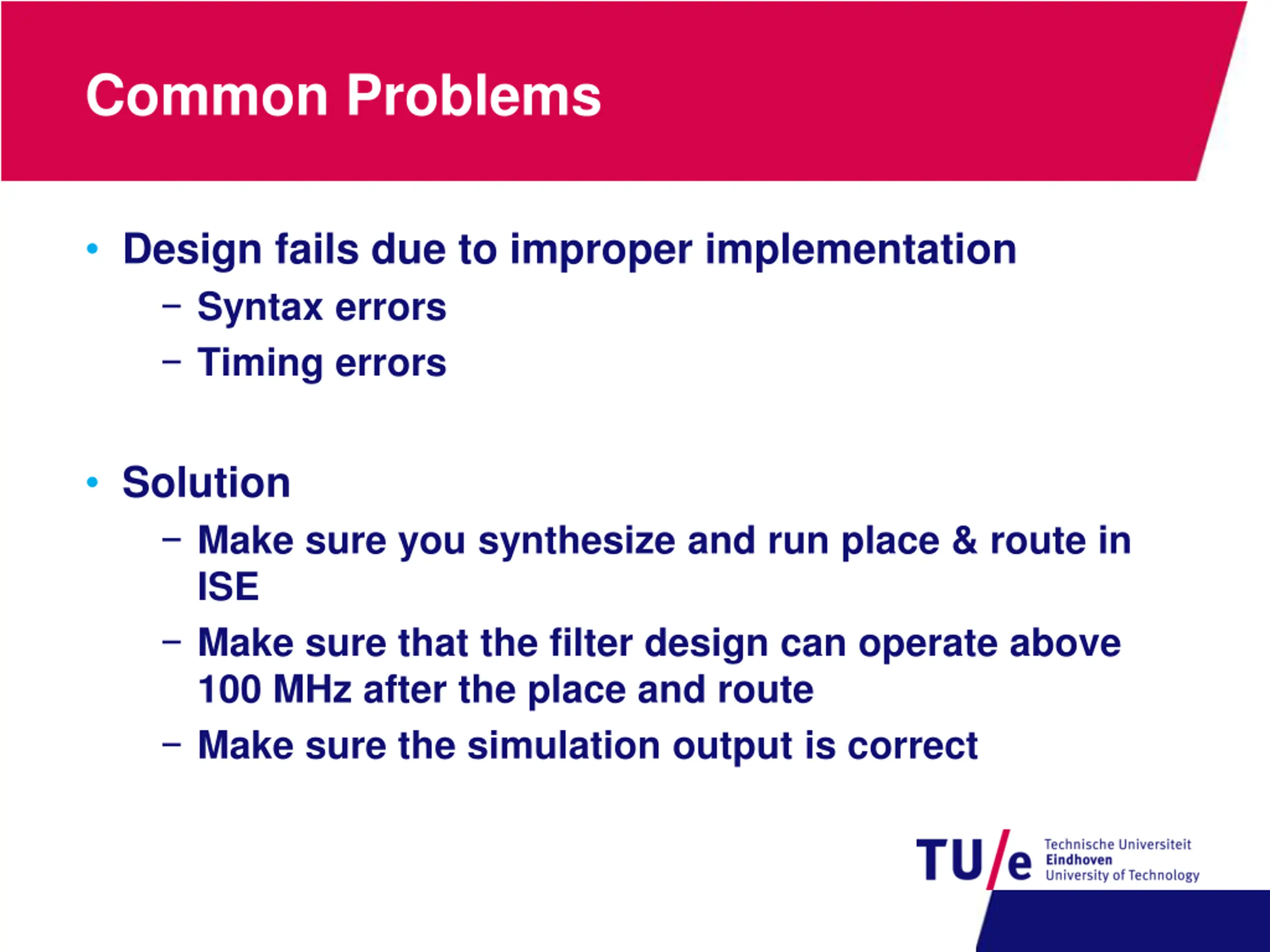 Common Problems

• Design fails due to improper implementation
  – Syntax errors
  – Timing errors

• Solution
  – Make sure you synthesize and run place & route in ISE
  – Make sure that the filter design can operate above 100 MHz after the place and route
  – Make sure the simulation output is correct

TU/e Technische Universiteit Eindhoven University of Technology